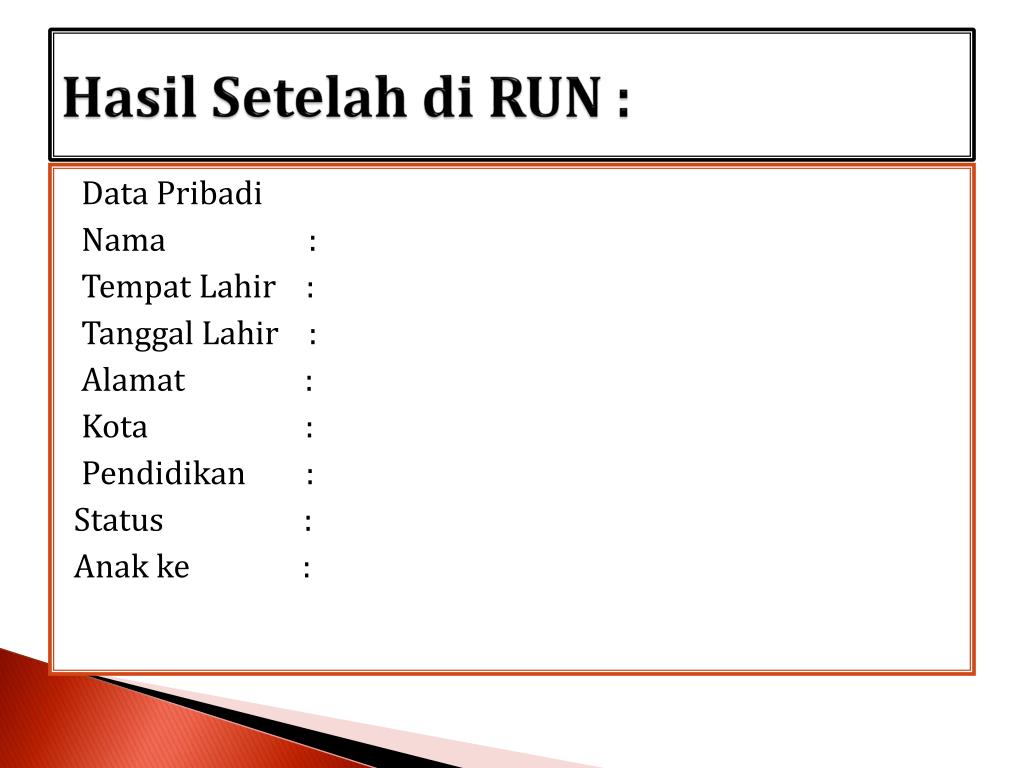 Hasil Setelah di RUN :

Data Pribadi
Nama :
Tempat Lahir :
Tanggal Lahir :
Alamat :
Kota :
Pendidikan :
Status :
Anak ke :